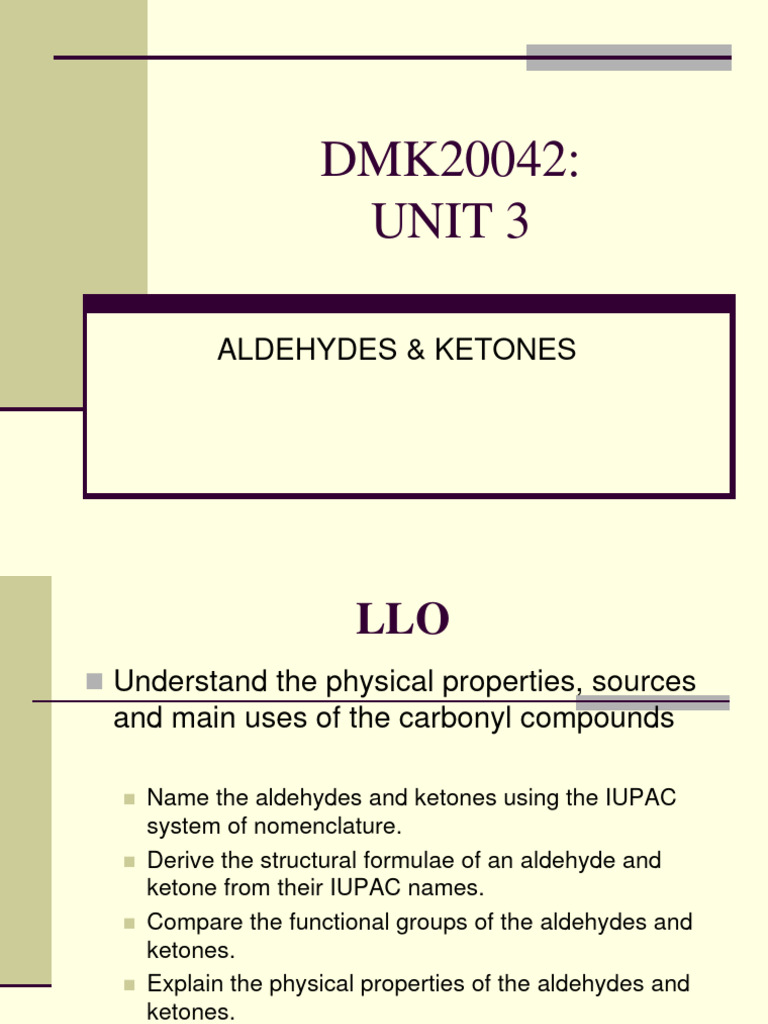 DMK20042:
UNIT 3

ALDEHYDES & KETONES

LLO

Understand the physical properties, sources and main uses of the carbonyl compounds

Name the aldehydes and ketones using the IUPAC system of nomenclature.

Derive the structural formulae of an aldehyde and ketone from their IUPAC names.

Compare the functional groups of the aldehydes and ketones.

Explain the physical properties of the aldehydes and ketones.